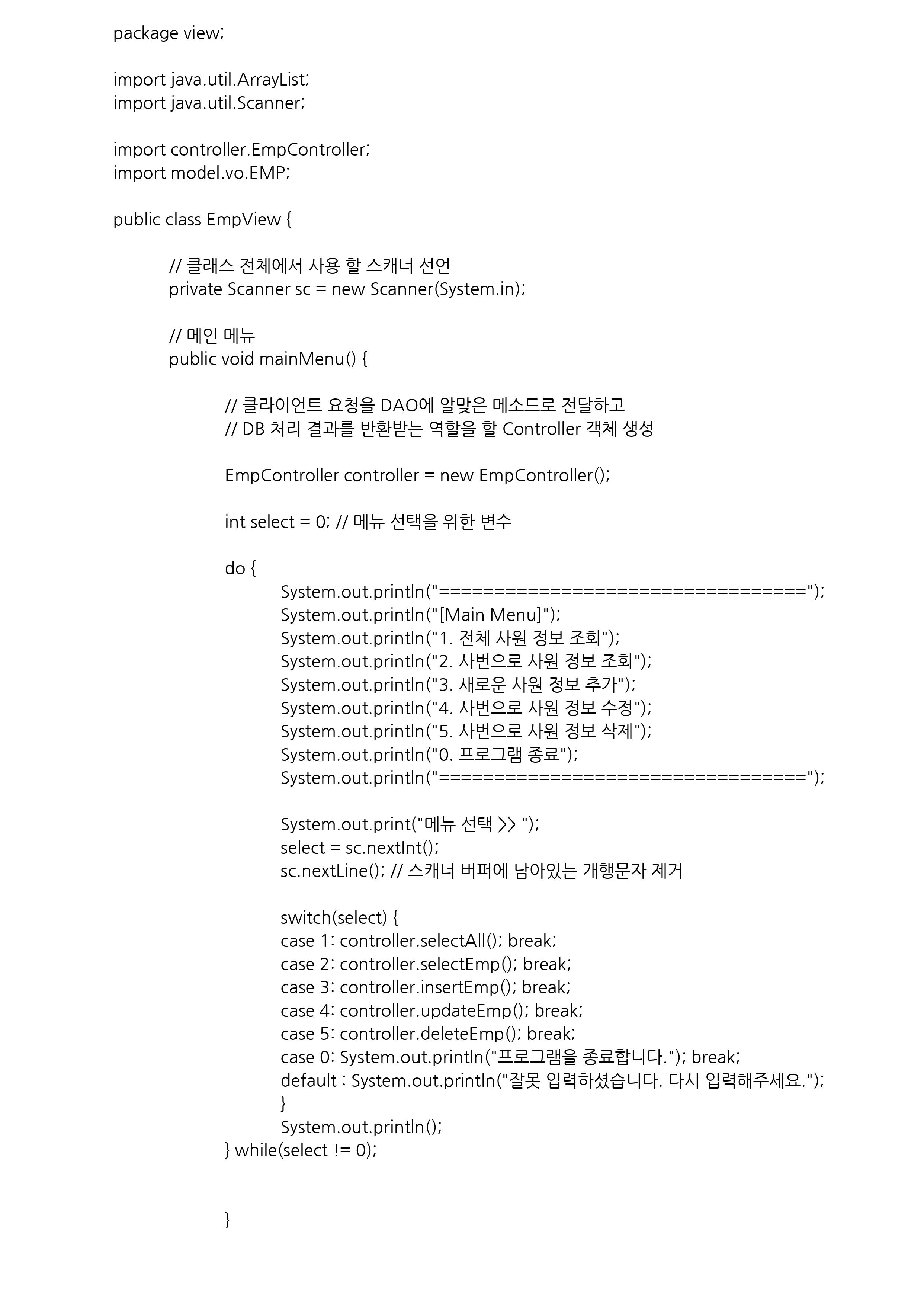 package view;

import java.util.ArrayList;
import java.util.Scanner;

import controller.EmpController;
import model.vo.EMP;

public class EmpView {

// 클래스 전체에서 사용 할 스캐너 선언
private Scanner sc = new Scanner(System.in);

// 메인 메뉴
public void mainMenu() {

// 클라이언트 요청을 DAO에 알맞은 메소드로 전달하고
// DB 처리 결과를 반환받는 역할을 할 Controller 객체 생성

EmpController controller = new EmpController();

int select = 0; // 메뉴 선택을 위한 변수

do {
System.out.println("===================================");
System.out.println("[Main Menu]");
System.out.println("1. 전체 사원 정보 조회");
System.out.println("2. 사번으로 사원 정보 조회");
System.out.println("3. 새로운 사원 정보 추가");
System.out.println("4. 사번으로 사원 정보 수정");
System.out.println("5. 사번으로 사원 정보 삭제");
System.out.println("0. 프로그램 종료");
System.out.println("===================================");

System.out.print("메뉴 선택 >> ");
select = sc.nextInt();
sc.nextLine(); // 스캐너 버퍼에 남아있는 개행문자 제거

switch(select) {
case 1: controller.selectAll(); break;
case 2: controller.selectEmp(); break;
case 3: controller.insertEmp(); break;
case 4: controller.updateEmp(); break;
case 5: controller.deleteEmp(); break;
case 0: System.out.println("프로그램을 종료합니다."); break;
default : System.out.println("잘못 입력하셨습니다. 다시 입력해주세요.");
}
System.out.println();
} while(select != 0);

}